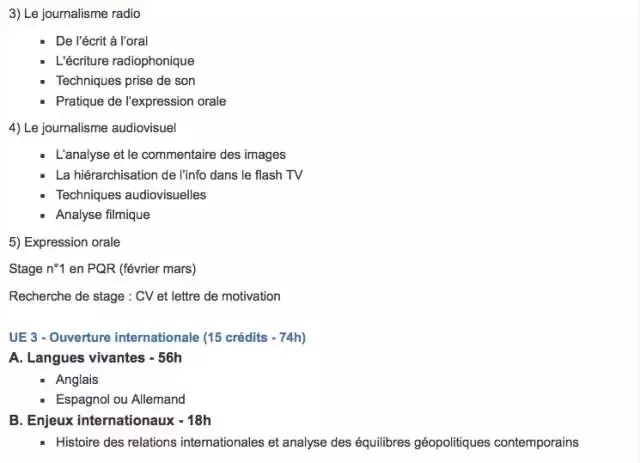 3) Le journalisme radio

- De l'écrit à l'oral
- L'écriture radiophonique
- Techniques prise de son
- Pratique de l'expression orale

4) Le journalisme audiovisuel

- L'analyse et le commentaire des images
- La hiérarchisation de l'info dans le flash TV
- Techniques audiovisuelles
- Analyse filmique

5) Expression orale

Stage n°1 en PQR (février mars)

Recherche de stage : CV et lettre de motivation

UE 3 - Ouverture internationale (15 crédits - 74h)

A. Langues vivantes - 56h

- Anglais
- Espagnol ou Allemand

B. Enjeux internationaux - 18h

- Histoire des relations internationales et analyse des équilibres géopolitiques contemporains